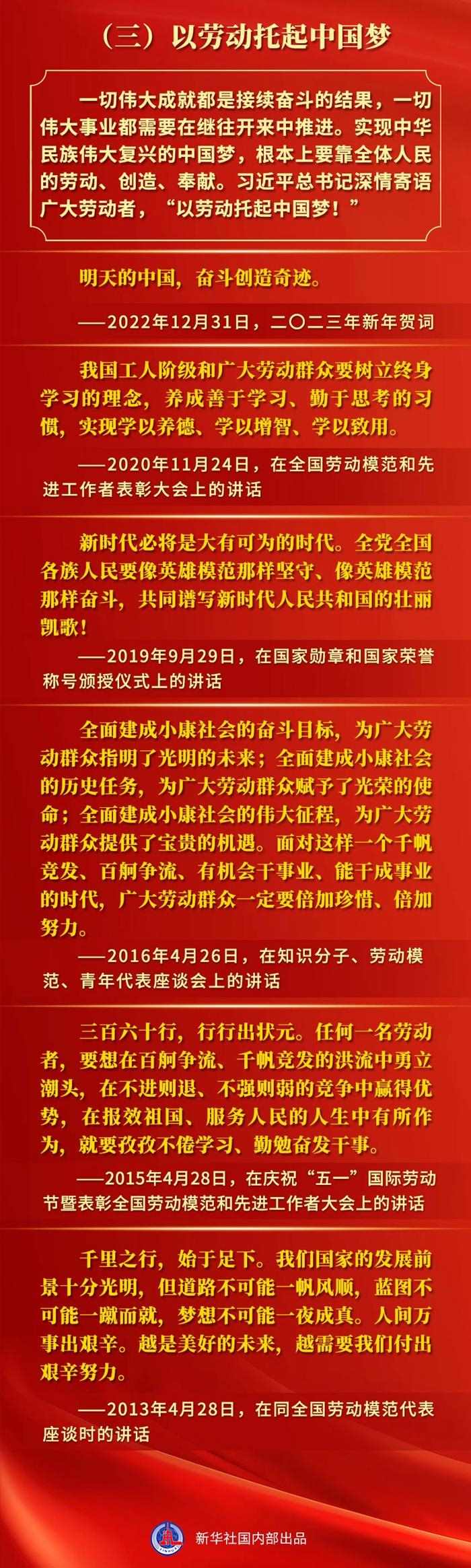 （三）以劳动托起中国梦

一切伟大成就都是接续奋斗的结果，一切伟大事业都需要在继往开来中推进。实现中华民族伟大复兴的中国梦，根本上要靠全体人民的劳动、创造、奉献。习近平总书记深情寄语广大劳动者，“以劳动托起中国梦！”

明天的中国，奋斗创造奇迹。

——2022年12月31日，二〇二三年新年贺词

我国工人阶级和广大劳动群众要树立终身学习的理念，养成善于学习、勤于思考的习惯，实现学以养德、学以增智、学以致用。

——2020年11月24日，在全国劳动模范和先进工作者表彰大会上的讲话

新时代必将是大有可为的时代。全党全国各族人民要像英雄模范那样坚守、像英雄模范那样奋斗，共同谱写新时代人民共和国的壮丽凯歌！

——2019年9月29日，在国家勋章和国家荣誉称号颁授仪式上的讲话

全面建成小康社会的奋斗目标，为广大劳动群众指明了光明的未来；全面建成小康社会的历史任务，为广大劳动群众赋予了光荣的使命；全面建成小康社会的伟大征程，为广大劳动群众提供了宝贵的机遇。面对这样一个千帆竞发、百舸争流、有机会干事业、能干成事业的时代，广大劳动群众一定要倍加珍惜、倍加努力。

——2016年4月26日，在知识分子、劳动模范、青年代表座谈会上的讲话

三百六十行，行行出状元。任何一名劳动者，要想在百舸争流、千帆竞发的洪流中勇立潮头，在不进则退、不强则弱的竞争中赢得优势，在报效祖国、服务人民的人生中有所作为，就要孜孜不倦学习、勤勉奋发干事。

——2015年4月28日，在庆祝“五一”国际劳动节暨表彰全国劳动模范和先进工作者大会上的讲话

千里之行，始于足下。我们国家的发展前景十分光明，但道路不可能一帆风顺，蓝图不可能一蹴而就，梦想不可能一夜成真。人间万事出艰辛。越是美好的未来，越需要我们付出艰辛努力。

——2013年4月28日，在同全国劳动模范代表座谈时的讲话

新华社国内部出品